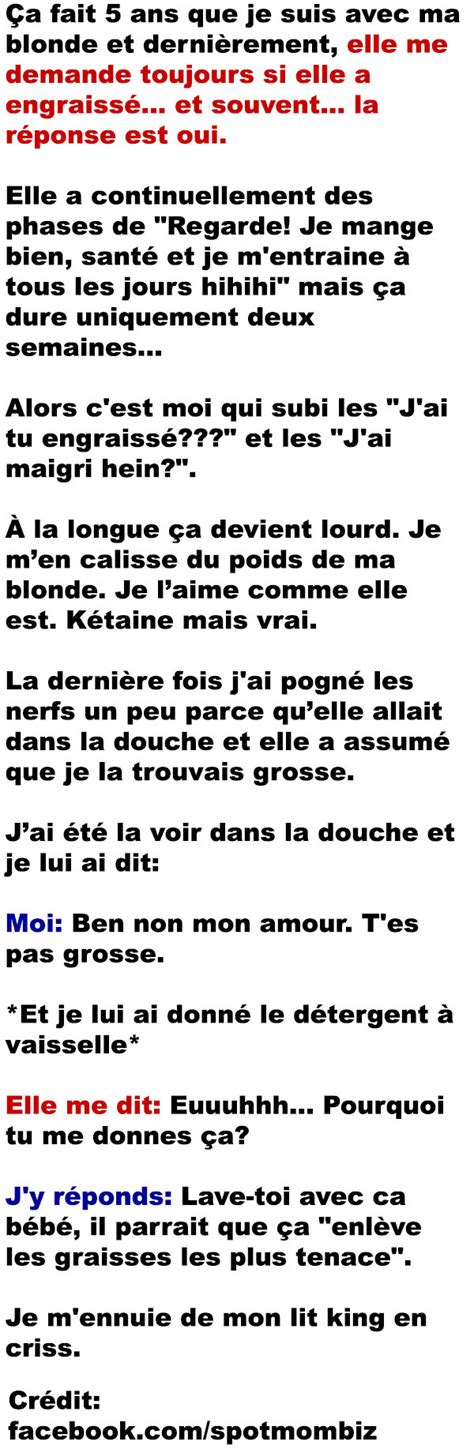 Ça fait 5 ans que je suis avec ma blonde et dernièrement, elle me demande toujours si elle a engraissé... et souvent... la réponse est oui.

Elle a continuellement des phases de "Regarde! Je mange bien, santé et je m'entraine à tous les jours hihihi" mais ça dure uniquement deux semaines...

Alors c'est moi qui subi les "J'ai tu engraissé???" et les "J'ai maigri hein?".

À la longue ça devient lourd. Je m'en calisse du poids de ma blonde. Je l'aime comme elle est. Kétaine mais vrai.

La dernière fois j'ai pogné les nerfs un peu parce qu'elle allait dans la douche et elle a assumé que je la trouvais grosse.

J'ai été la voir dans la douche et je lui ai dit:

Moi: Ben non mon amour. T'es pas grosse.

*Et je lui ai donné le détergent à vaisselle*

Elle me dit: Euuuhhh... Pourquoi tu me donnes ça?

J'y réponds: Lave-toi avec ca bébé, il parrait que ça "enlève les graisses les plus tenace".

Je m'ennuie de mon lit king en criss.

Crédit: facebook.com/spotmombiz